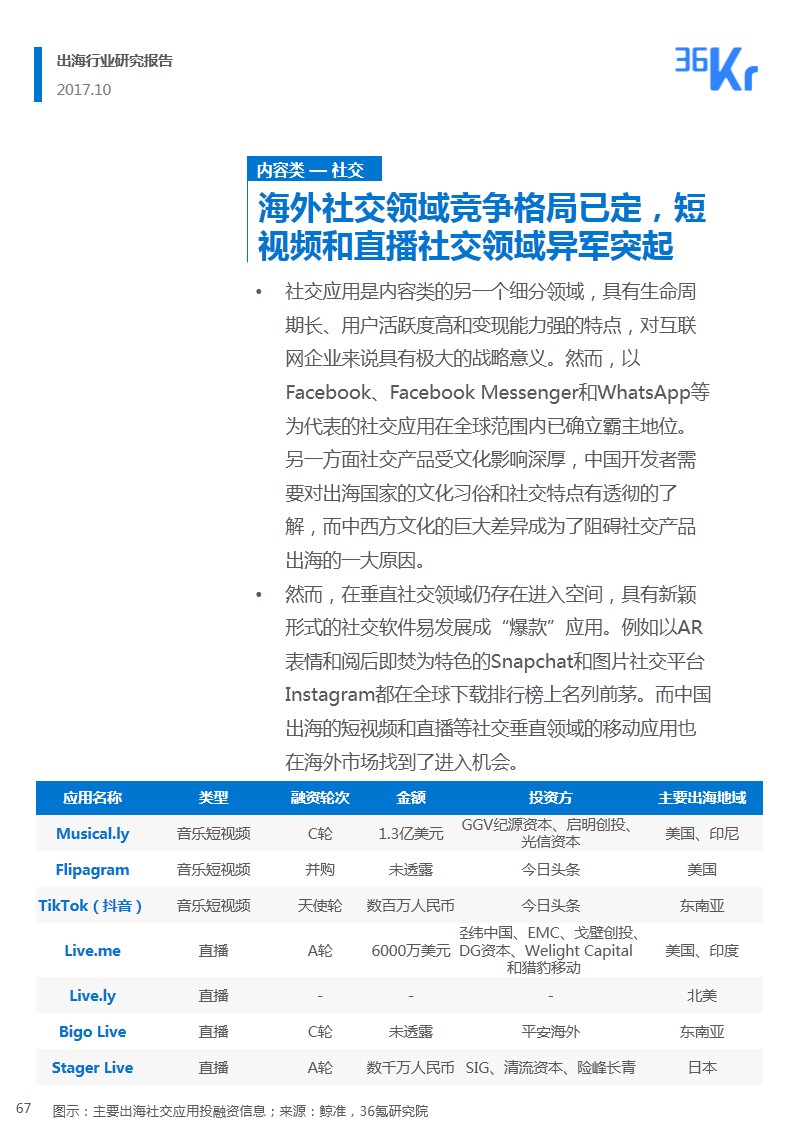 出海行业研究报告
2017.10

36Kr

内容类 — 社交

海外社交领域竞争格局已定，短视频和直播社交领域异军突起

• 社交应用是内容类的另一个细分领域，具有生命周期长、用户活跃度高和变现能力强的特点，对互联网企业来说具有极大的战略意义。然而，以Facebook、Facebook Messenger和WhatsApp等为代表的社交应用在全球范围内已确立霸主地位。另一方面社交产品受文化影响深厚，中国开发者需要对出海国家的文化习俗和社交特点有透彻的了解，而中西方文化的巨大差异成为了阻碍社交产品出海的一大原因。

• 然而，在垂直社交领域仍存在进入空间，具有新颖形式的社交软件易发展成“爆款”应用。例如以AR表情和阅后即焚为特色的Snapchat和图片社交平台Instagram都在全球下载排行榜上名列前茅。而中国出海的短视频和直播等社交垂直领域的移动应用也在海外市场找到了进入机会。

| 应用名称 | 类型 | 融资轮次 | 金额 | 投资方 | 主要出海地域 |
|---|---|---|---|---|---|
| Musical.ly | 音乐短视频 | C轮 | 1.3亿美元 | GGV纪源资本、启明创投、光信资本 | 美国、印尼 |
| Flipagram | 音乐短视频 | 并购 | 未透露 | 今日头条 | 美国 |
| TikTok（抖音） | 音乐短视频 | 天使轮 | 数百万人民币 | 今日头条 | 东南亚 |
| Live.me | 直播 | A轮 | 6000万美元 | 经纬中国、EMC、戈壁创投、DG资本、Welight Capital和猎豹移动 | 美国、印度 |
| Live.ly | 直播 | - | - | - | 北美 |
| Bigo Live | 直播 | C轮 | 未透露 | 平安海外 | 东南亚 |
| Stager Live | 直播 | A轮 | 数千万人民币 | SIG、清流资本、险峰长青 | 日本 |

67 图示：主要出海社交应用投融资信息；来源：鲸准，36氪研究院